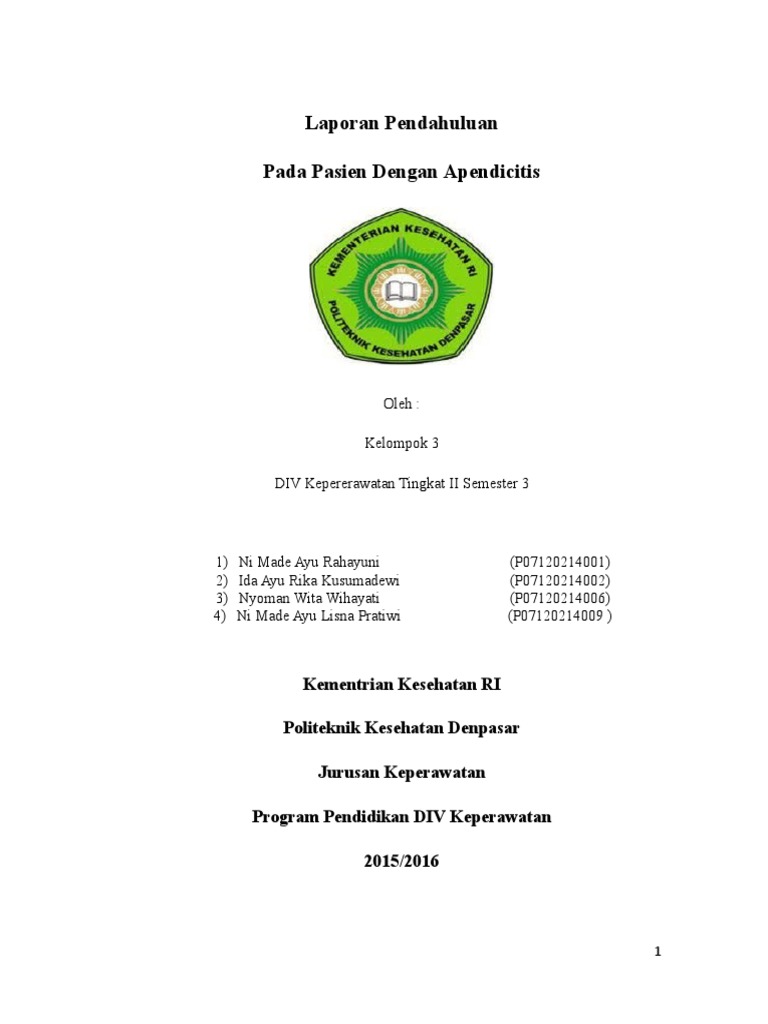 Laporan Pendahuluan

Pada Pasien Dengan Apendicitis

KEMENTERIAN KESEHATAN RI
POLITEKNIK KESEHATAN DENPASAR

Oleh :

Kelompok 3

DIV Kepererawatan Tingkat II Semester 3

1) Ni Made Ayu Rahayuni (P07120214001)
2) Ida Ayu Rika Kusumadewi (P07120214002)
3) Nyoman Wita Wihayati (P07120214006)
4) Ni Made Ayu Lisna Pratiwi (P07120214009 )

Kementrian Kesehatan RI

Politeknik Kesehatan Denpasar

Jurusan Keperawatan

Program Pendidikan DIV Keperawatan

2015/2016

1